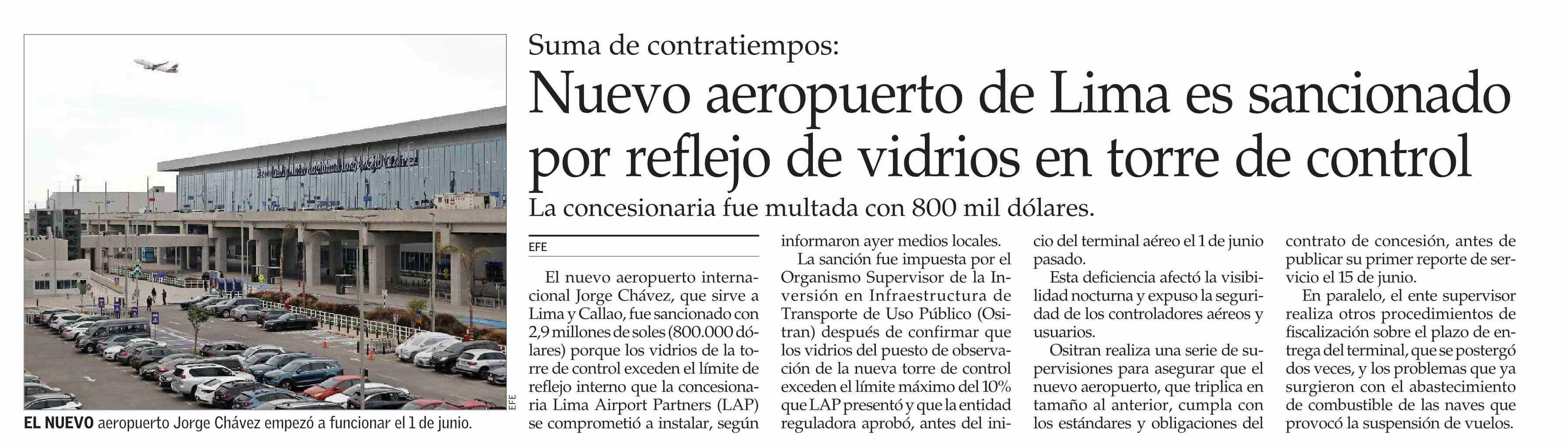 EFE

EL NUEVO aeropuerto Jorge Chávez empezó a funcionar el 1 de junio.

Suma de contratiempos:

Nuevo aeropuerto de Lima es sancionado por reflejo de vidrios en torre de control

La concesionaria fue multada con 800 mil dólares.

EFE

El nuevo aeropuerto internacional Jorge Chávez, que sirve a Lima y Callao, fue sancionado con 2,9 millones de soles (800.000 dólares) porque los vidrios de la torre de control exceden el límite de reflejo interno que la concesionaria Lima Airport Partners (LAP) se comprometió a instalar, según informaron ayer medios locales.

La sanción fue impuesta por el Organismo Supervisor de la Inversión en Infraestructura de Transporte de Uso Público (Ositran) después de confirmar que los vidrios del puesto de observación de la nueva torre de control exceden el límite máximo del 10% que LAP presentó y que la entidad reguladora aprobó, antes del inicio del terminal aéreo el 1 de junio pasado.

Esta deficiencia afectó la visibilidad nocturna y expuso la seguridad de los controladores aéreos y usuarios.

Ositran realiza una serie de supervisiones para asegurar que el nuevo aeropuerto, que triplica en tamaño al anterior, cumpla con los estándares y obligaciones del contrato de concesión, antes de publicar su primer reporte de servicio el 15 de junio.

En paralelo, el ente supervisor realiza otros procedimientos de fiscalización sobre el plazo de entrega del terminal, que se postergó dos veces, y los problemas que ya surgieron con el abastecimiento de combustible de las naves que provocó la suspensión de vuelos.